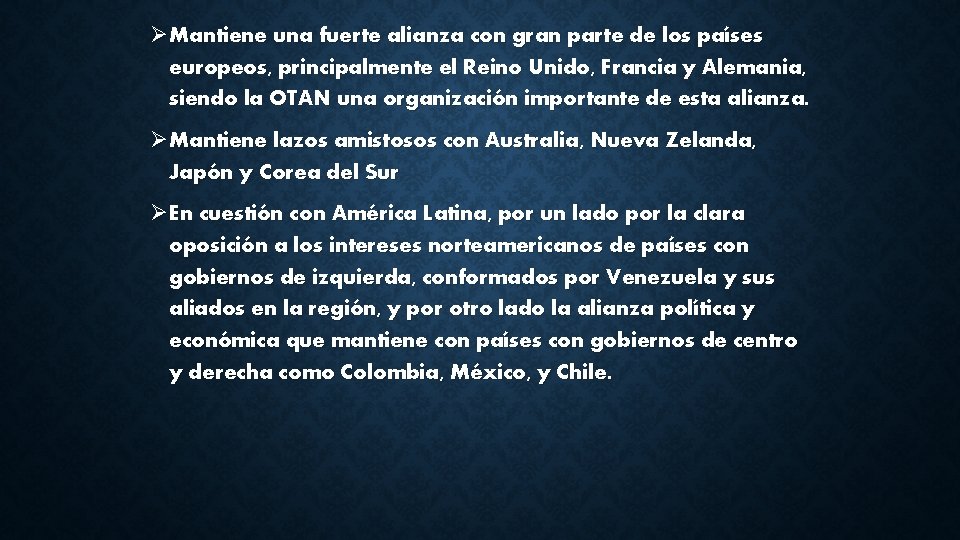 ➢ Mantiene una fuerte alianza con gran parte de los países europeos, principalmente el Reino Unido, Francia y Alemania, siendo la OTAN una organización importante de esta alianza.

➢ Mantiene lazos amistosos con Australia, Nueva Zelanda, Japón y Corea del Sur

➢ En cuestión con América Latina, por un lado por la clara oposición a los intereses norteamericanos de países con gobiernos de izquierda, conformados por Venezuela y sus aliados en la región, y por otro lado la alianza política y económica que mantiene con países con gobiernos de centro y derecha como Colombia, México, y Chile.